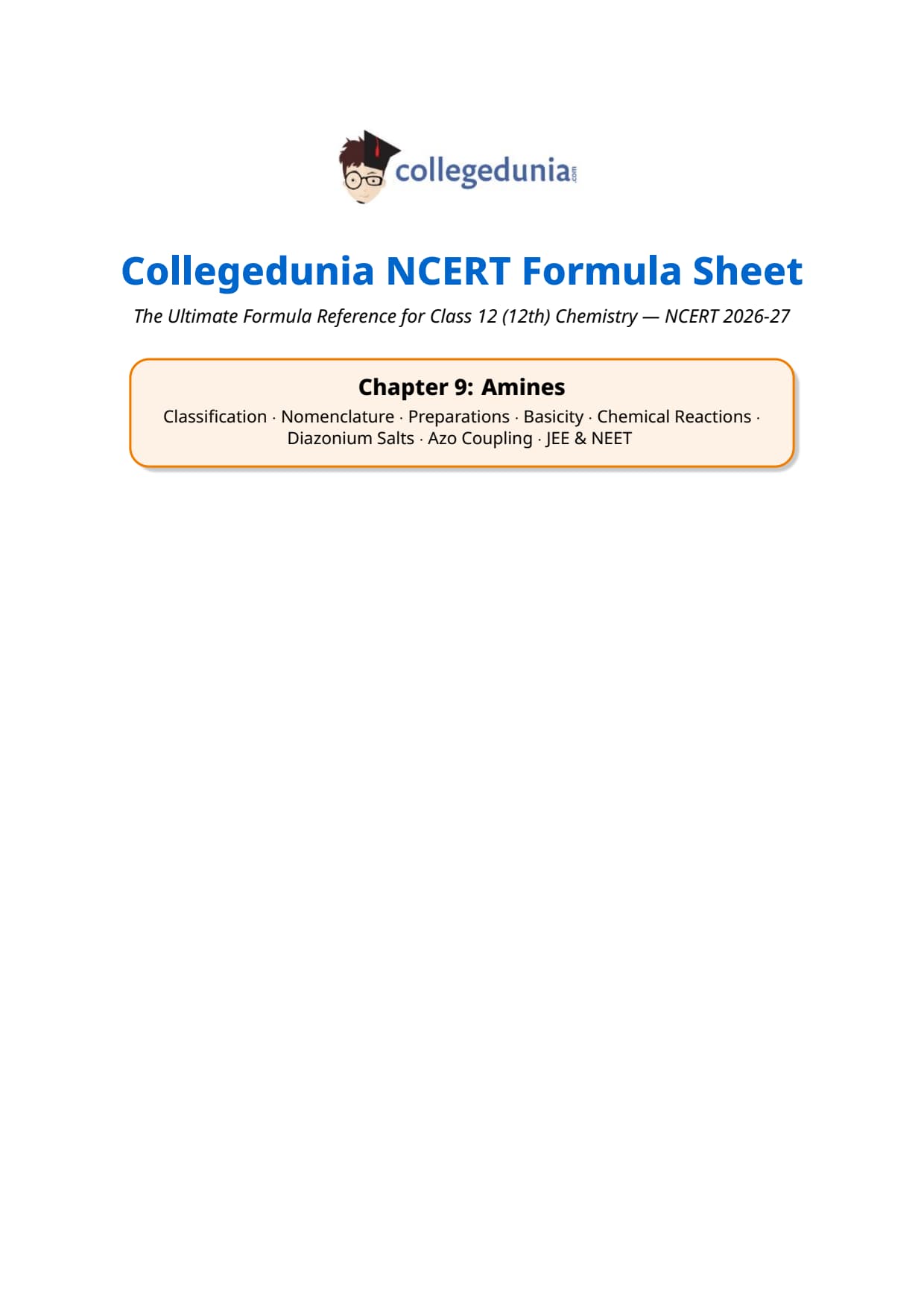 collegedunia.com

Collegedunia NCERT Formula Sheet

The Ultimate Formula Reference for Class 12 (12th) Chemistry — NCERT 2026-27

Chapter 9: Amines

Classification · Nomenclature · Preparations · Basicity · Chemical Reactions · Diazonium Salts · Azo Coupling · JEE & NEET